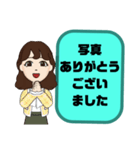 写真
ありがとう
ござい
ました